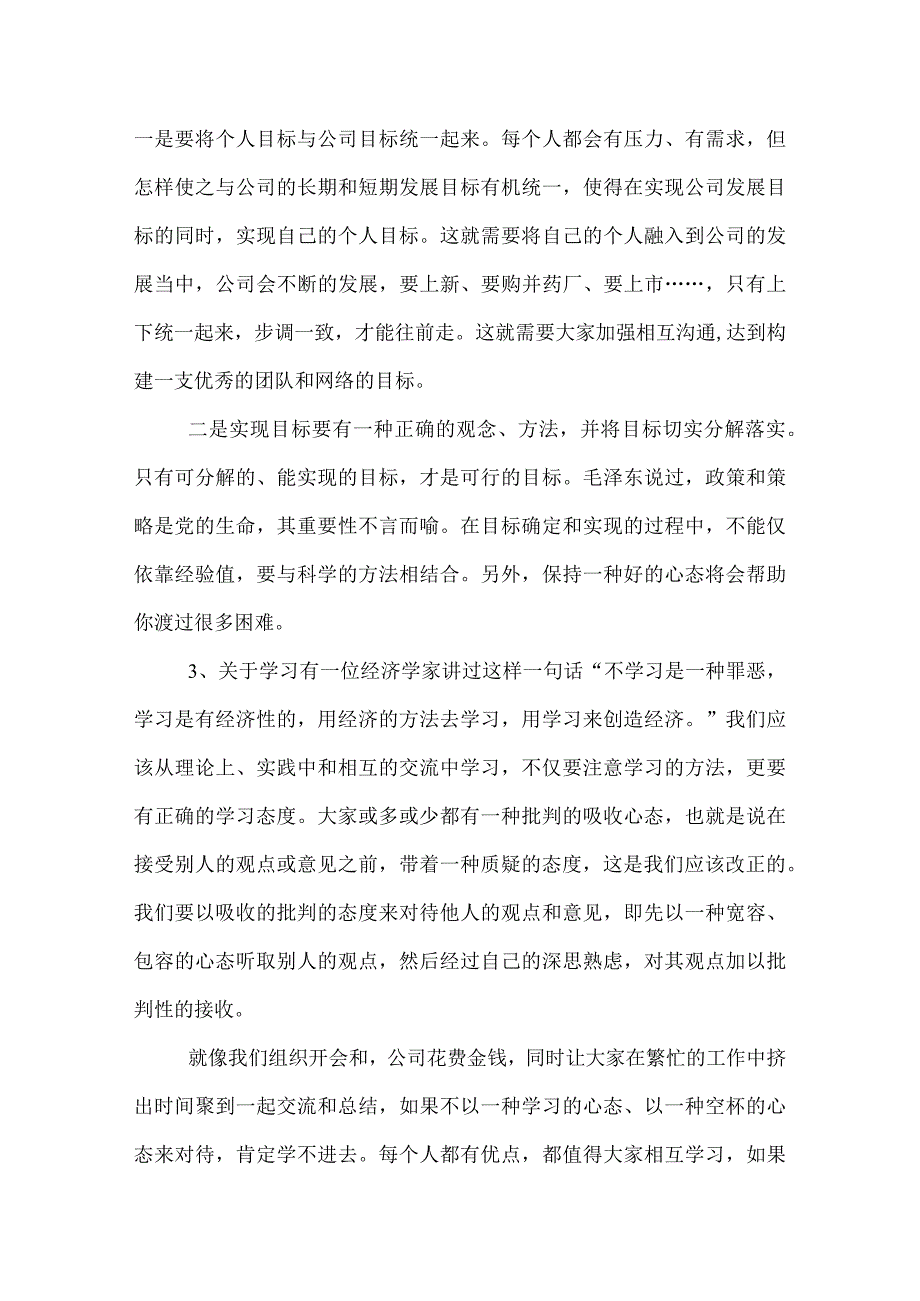 一是要将个人目标与公司目标统一起来。每个人都会有压力、有需求，但怎样使之与公司的长期和短期发展目标有机统一，使得在实现公司发展目标的同时，实现自己的个人目标。这就需要将自己的个人融入到公司的发展当中，公司会不断的发展，要上新、要购并药厂、要上市……，只有上下统一起来，步调一致，才能往前走。这就需要大家加强相互沟通,达到构建一支优秀的团队和网络的目标。

二是实现目标要有一种正确的观念、方法，并将目标切实分解落实。只有可分解的、能实现的目标，才是可行的目标。毛泽东说过，政策和策略是党的生命，其重要性不言而喻。在目标确定和实现的过程中，不能仅依靠经验值，要与科学的方法相结合。另外，保持一种好的心态将会帮助你渡过很多困难。

3、关于学习有一位经济学家讲过这样一句话“不学习是一种罪恶，学习是有经济性的，用经济的方法去学习，用学习来创造经济。”我们应该从理论上、实践中和相互的交流中学习，不仅要注意学习的方法，更要有正确的学习态度。大家或多或少都有一种批判的吸收心态，也就是说在接受别人的观点或意见之前，带着一种质疑的态度，这是我们应该改正的。我们要以吸收的批判的态度来对待他人的观点和意见，即先以一种宽容、包容的心态听取别人的观点，然后经过自己的深思熟虑，对其观点加以批判性的接收。

就像我们组织开会和，公司花费金钱，同时让大家在繁忙的工作中挤出时间聚到一起交流和总结，如果不以一种学习的心态、以一种空杯的心态来对待，肯定学不进去。每个人都有优点，都值得大家相互学习，如果